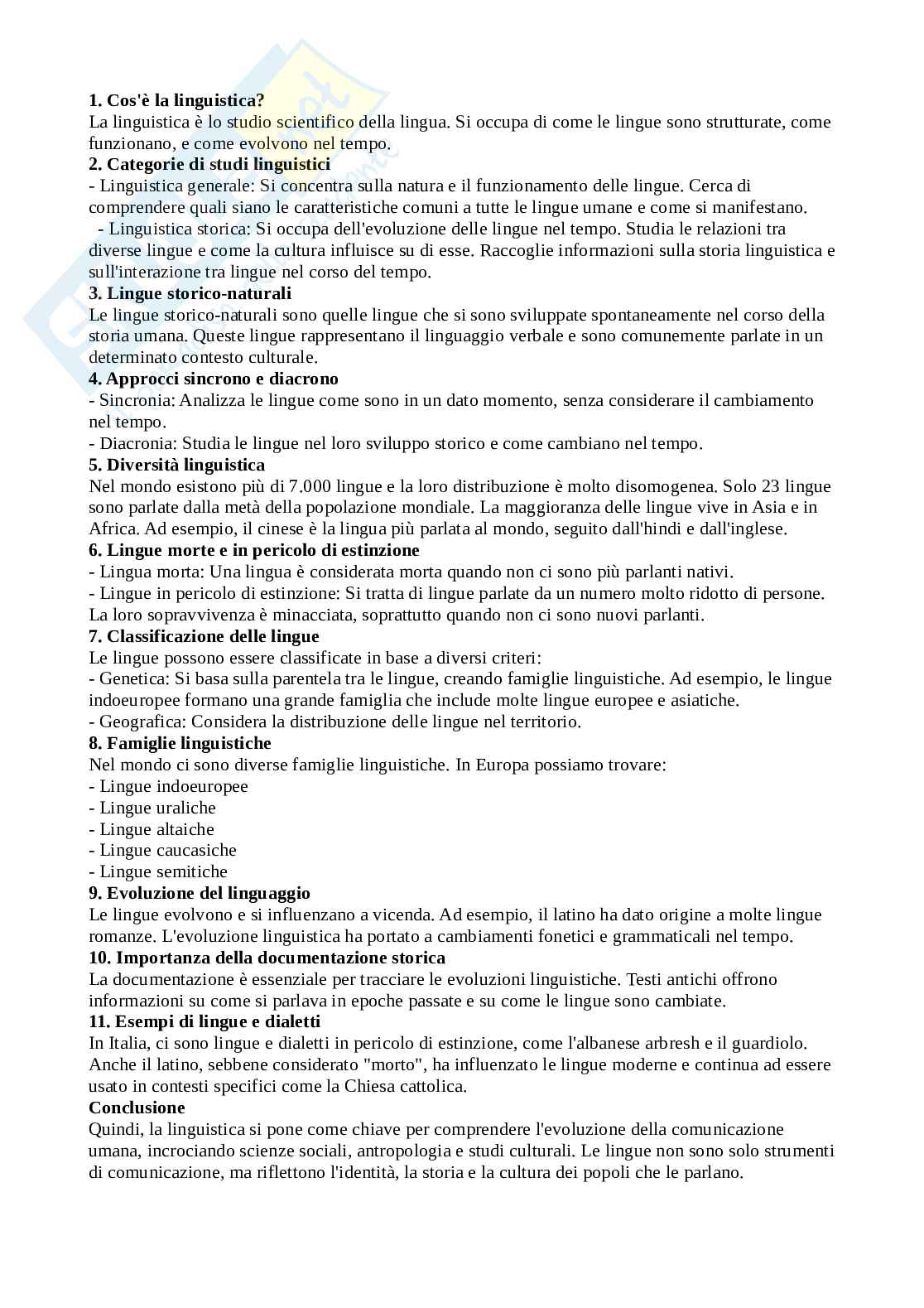 **1. Cos'è la linguistica?**
La linguistica è lo studio scientifico della lingua. Si occupa di come le lingue sono strutturate, come funzionano, e come evolvono nel tempo.
**2. Categorie di studi linguistici**
- Linguistica generale: Si concentra sulla natura e il funzionamento delle lingue. Cerca di comprendere quali siano le caratteristiche comuni a tutte le lingue umane e come si manifestano.
- Linguistica storica: Si occupa dell'evoluzione delle lingue nel tempo. Studia le relazioni tra diverse lingue e come la cultura influisce su di esse. Raccoglie informazioni sulla storia linguistica e sull'interazione tra lingue nel corso del tempo.
**3. Lingue storico-naturali**
Le lingue storico-naturali sono quelle lingue che si sono sviluppate spontaneamente nel corso della storia umana. Queste lingue rappresentano il linguaggio verbale e sono comunemente parlate in un determinato contesto culturale.
**4. Approcci sincrono e diacrono**
- Sincronia: Analizza le lingue come sono in un dato momento, senza considerare il cambiamento nel tempo.
- Diacronia: Studia le lingue nel loro sviluppo storico e come cambiano nel tempo.
**5. Diversità linguistica**
Nel mondo esistono più di 7.000 lingue e la loro distribuzione è molto disomogenea. Solo 23 lingue sono parlate dalla metà della popolazione mondiale. La maggioranza delle lingue vive in Asia e in Africa. Ad esempio, il cinese è la lingua più parlata al mondo, seguito dall'hindi e dall'inglese.
**6. Lingue morte e in pericolo di estinzione**
- Lingua morta: Una lingua è considerata morta quando non ci sono più parlanti nativi.
- Lingue in pericolo di estinzione: Si tratta di lingue parlate da un numero molto ridotto di persone. La loro sopravvivenza è minacciata, soprattutto quando non ci sono nuovi parlanti.
**7. Classificazione delle lingue**
Le lingue possono essere classificate in base a diversi criteri:
- Genetica: Si basa sulla parentela tra le lingue, creando famiglie linguistiche. Ad esempio, le lingue indoeuropee formano una grande famiglia che include molte lingue europee e asiatiche.
- Geografica: Considera la distribuzione delle lingue nel territorio.
**8. Famiglie linguistiche**
Nel mondo ci sono diverse famiglie linguistiche. In Europa possiamo trovare:
- Lingue indoeuropee
- Lingue uraliche
- Lingue altaiche
- Lingue caucasiche
- Lingue semitiche
**9. Evoluzione del linguaggio**
Le lingue evolvono e si influenzano a vicenda. Ad esempio, il latino ha dato origine a molte lingue romanze. L'evoluzione linguistica ha portato a cambiamenti fonetici e grammaticali nel tempo.
**10. Importanza della documentazione storica**
La documentazione è essenziale per tracciare le evoluzioni linguistiche. Testi antichi offrono informazioni su come si parlava in epoche passate e su come le lingue sono cambiate.
**11. Esempi di lingue e dialetti**
In Italia, ci sono lingue e dialetti in pericolo di estinzione, come l'albanese arbresh e il guardiolo. Anche il latino, sebbene considerato "morto", ha influenzato le lingue moderne e continua ad essere usato in contesti specifici come la Chiesa cattolica.
**Conclusione**
Quindi, la linguistica si pone come chiave per comprendere l'evoluzione della comunicazione umana, incrociando scienze sociali, antropologia e studi culturali. Le lingue non sono solo strumenti di comunicazione, ma riflettono l'identità, la storia e la cultura dei popoli che le parlano.